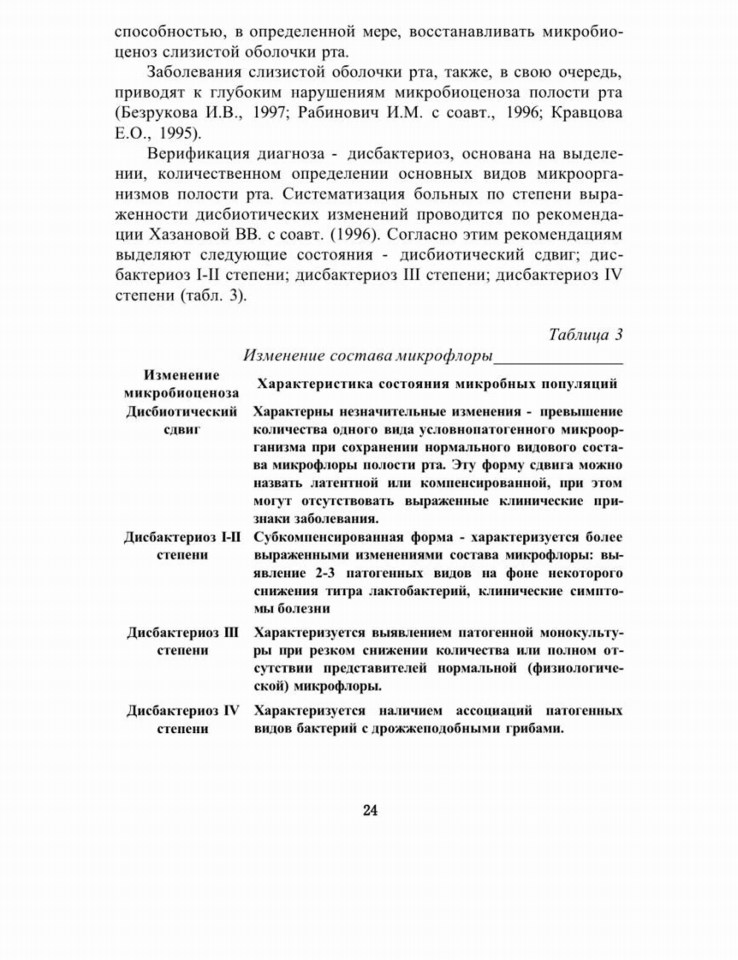 способностью, в определенной мере, восстанавливать микробиоценоз слизистой оболочки рта.

Заболевания слизистой оболочки рта, также, в свою очередь, приводят к глубоким нарушениям микробиоценоза полости рта (Безрукова И.В., 1997; Рабинович И.М. с соавт., 1996; Кравцова Е.О., 1995).

Верификация диагноза - дисбактериоз, основана на выделении, количественном определении основных видов микроорганизмов полости рта. Систематизация больных по степени выраженности дисбиотических изменений проводится по рекомендации Хазановой ВВ. с соавт. (1996). Согласно этим рекомендациям выделяют следующие состояния - дисбиотический сдвиг; дисбактериоз I-II степени; дисбактериоз III степени; дисбактериоз IV степени (табл. 3).

Таблица 3

Изменение состава микрофлоры

| Изменение микробиоценоза | Характеристика состояния микробных популяций |
|---|---|
| Дисбиотический сдвиг | Характерны незначительные изменения - превышение количества одного вида условнопатогенного микроорганизма при сохранении нормального видового состава микрофлоры полости рта. Эту форму сдвига можно назвать латентной или компенсированной, при этом могут отсутствовать выраженные клинические признаки заболевания. |
| Дисбактериоз I-II степени | Субкомпенсированная форма - характеризуется более выраженными изменениями состава микрофлоры: выявление 2-3 патогенных видов на фоне некоторого снижения титра лактобактерий, клинические симптомы болезни |
| Дисбактериоз III степени | Характеризуется выявлением патогенной монокультуры при резком снижении количества или полном отсутствии представителей нормальной (физиологической) микрофлоры. |
| Дисбактериоз IV степени | Характеризуется наличием ассоциаций патогенных видов бактерий с дрожжеподобными грибами. |

24